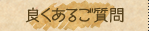 良くあるご質問